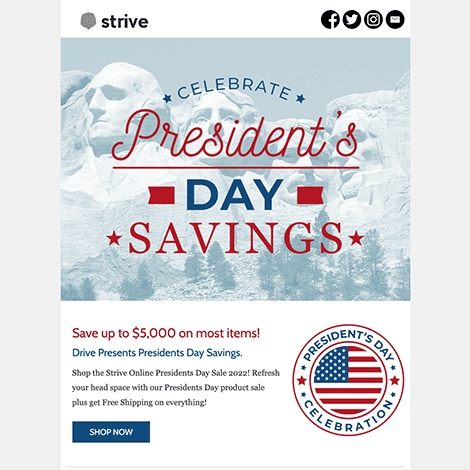 strive

CELEBRATE

President's

DAY

SAVINGS

Save up to $5,000 on most items!

Drive Presents Presidents Day Savings.

Shop the Strive Online Presidents Day Sale 2022! Refresh your head space with our Presidents Day product sale plus get Free Shipping on everything!

SHOP NOW

PRESIDENT'S DAY
CELEBRATION